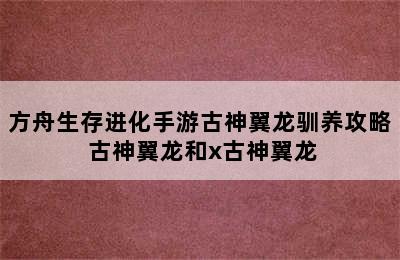 方舟生存进化手游古神翼龙驯养攻略
古神翼龙和x古神翼龙